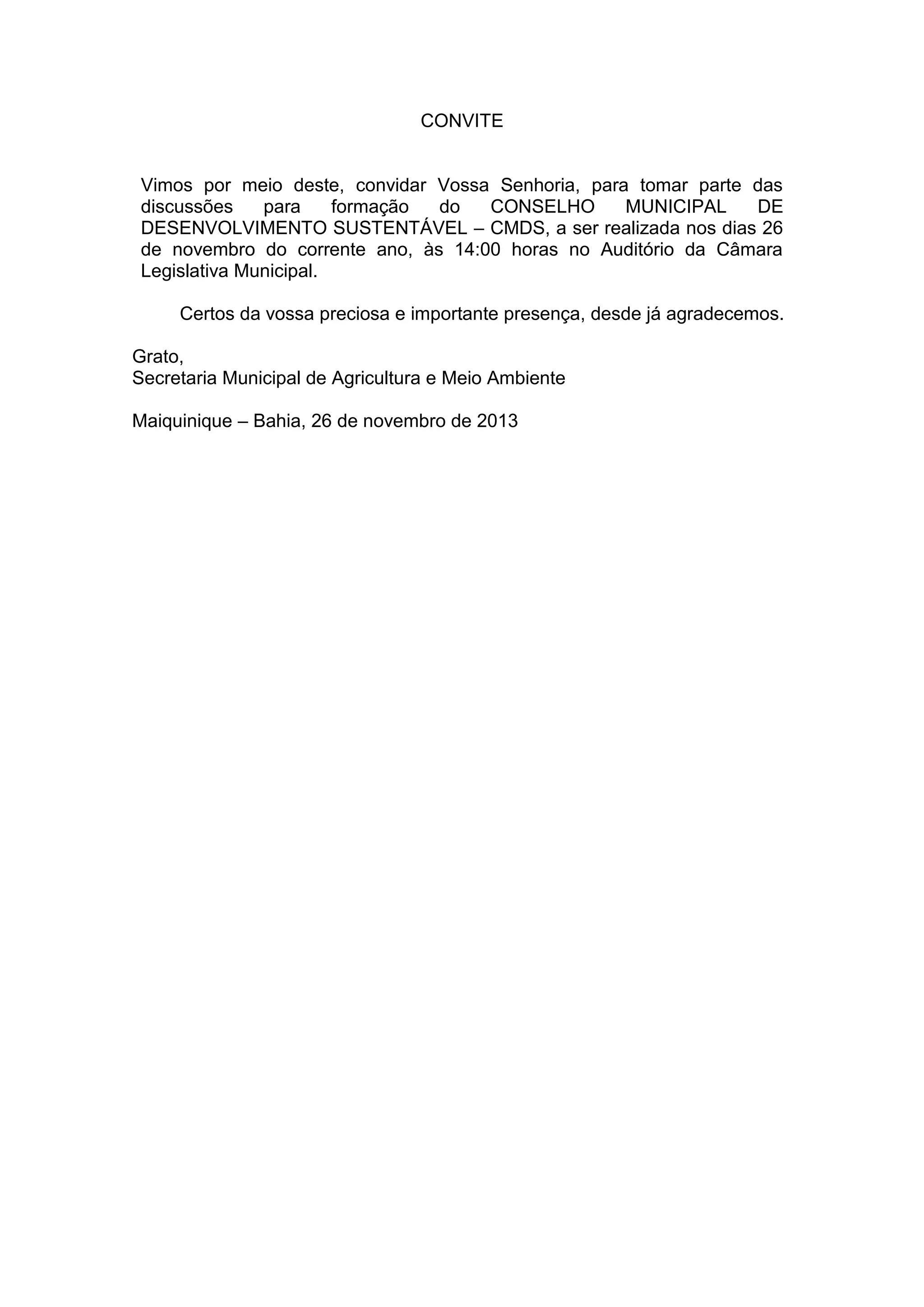 CONVITE

Vimos por meio deste, convidar Vossa Senhoria, para tomar parte das discussões para formação do CONSELHO MUNICIPAL DE DESENVOLVIMENTO SUSTENTÁVEL – CMDS, a ser realizada nos dias 26 de novembro do corrente ano, às 14:00 horas no Auditório da Câmara Legislativa Municipal.

Certos da vossa preciosa e importante presença, desde já agradecemos.

Grato,
Secretaria Municipal de Agricultura e Meio Ambiente

Maiquinique – Bahia, 26 de novembro de 2013